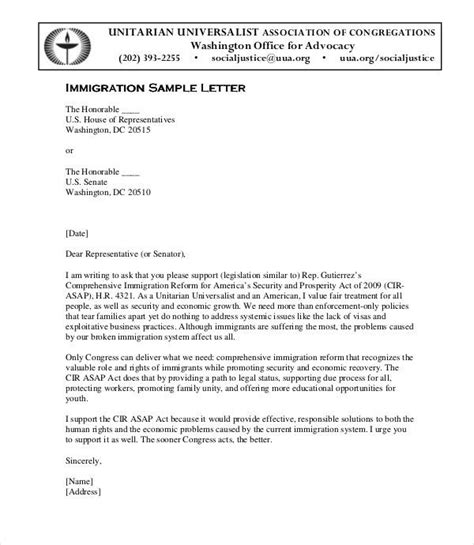 UNITARIAN UNIVERSALIST ASSOCIATION OF CONGREGATIONS
Washington Office for Advocacy
(202) 393-2255 • socialjustice@uua.org • uua.org/socialjustice

IMMIGRATION SAMPLE LETTER

The Honorable ____
U.S. House of Representatives
Washington, DC 20515

or

The Honorable ____
U.S. Senate
Washington, DC 20510

[Date]

Dear Representative (or Senator),

I am writing to ask that you please support (legislation similar to) Rep. Gutierrez's Comprehensive Immigration Reform for America's Security and Prosperity Act of 2009 (CIR-ASAP), H.R. 4321. As a Unitarian Universalist and an American, I value fair treatment for all people, as well as security and economic growth. We need more than enforcement-only policies that tear families apart yet do nothing to address systemic issues like the lack of visas and exploitative business practices. Although immigrants are suffering the most, the problems caused by our broken immigration system affect us all.

Only Congress can deliver what we need: comprehensive immigration reform that recognizes the valuable role and rights of immigrants while promoting security and economic recovery. The CIR ASAP Act does that by providing a path to legal status, supporting due process for all, protecting workers, promoting family unity, and offering more educational opportunities for youth.

I support the CIR ASAP Act because it would provide effective, responsible solutions to both the human rights and the economic problems caused by the current immigration system. I urge you to support it as well. The sooner Congress acts, the better.

Sincerely,

[Name]
[Address]